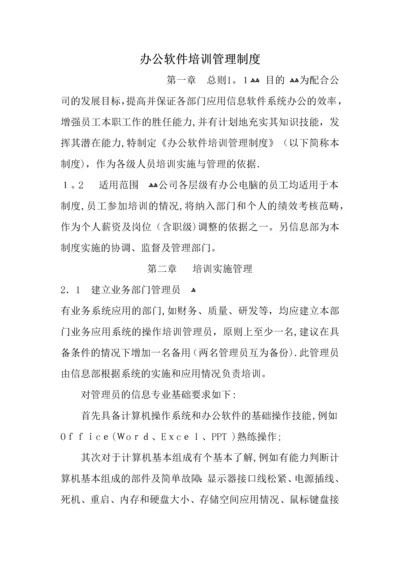 办公软件培训管理制度

第一章 总则1．1▲▲ 目的 ▲▲为配合公司的发展目标,提高并保证各部门应用信息软件系统办公的效率，增强员工本职工作的胜任能力,并有计划地充实其知识技能，发挥其潜在能力,特制定《办公软件培训管理制度》（以下简称本制度），作为各级人员培训实施与管理的依据.

1．2 适用范围 ▲▲公司各层级有办公电脑的员工均适用于本制度,员工参加培训的情况,将纳入部门和个人的绩效考核范畴，作为个人薪资及岗位（含职级）调整的依据之一。另信息部为本制度实施的协调、监督及管理部门。

第二章 培训实施管理

2．1 建立业务部门管理员 ▲

有业务系统应用的部门,如财务、质量、研发等，均应建立本部门业务应用系统的操作培训管理员，原则上至少一名,建议在具备条件的情况下增加一名备用（两名管理员互为备份）.此管理员由信息部根据系统的实施和应用情况负责培训。

对管理员的信息专业基础要求如下：

首先具备计算机操作系统和办公软件的基础操作技能,例如Office(Word、Excel、PPT)熟练操作;

其次对于计算机基本组成有个基本了解,例如有能力判断计算机基本组成的部件及简单故障 显示器接口线松紧、电源插线、死机、重启、内存和硬盘大小、存储空间应用情况、鼠标键盘接